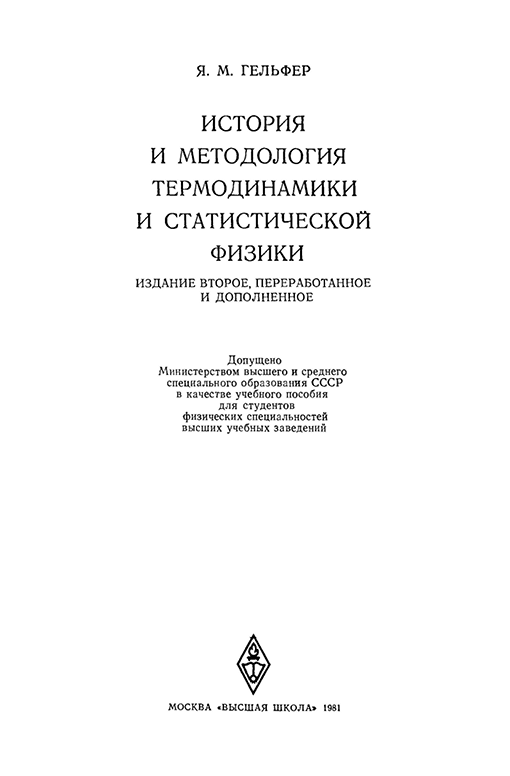 Я. М. ГЕЛЬФЕР

ИСТОРИЯ И МЕТОДОЛОГИЯ ТЕРМОДИНАМИКИ И СТАТИСТИЧЕСКОЙ ФИЗИКИ

ИЗДАНИЕ ВТОРОЕ, ПЕРЕРАБОТАННОЕ И ДОПОЛНЕННОЕ

Допущено
Министерством высшего и среднего специального образования СССР в качестве учебного пособия для студентов физических специальностей высших учебных заведений

МОСКВА «ВЫСШАЯ ШКОЛА» 1981